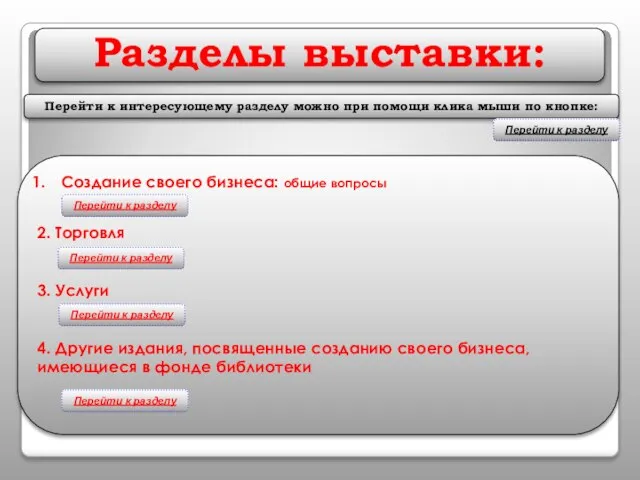 Разделы выставки:

Перейти к интересующему разделу можно при помощи клика мыши по кнопке:

Перейти к разделу

1. Создание своего бизнеса: общие вопросы

Перейти к разделу

2. Торговля

Перейти к разделу

3. Услуги

Перейти к разделу

4. Другие издания, посвященные созданию своего бизнеса, имеющиеся в фонде библиотеки

Перейти к разделу